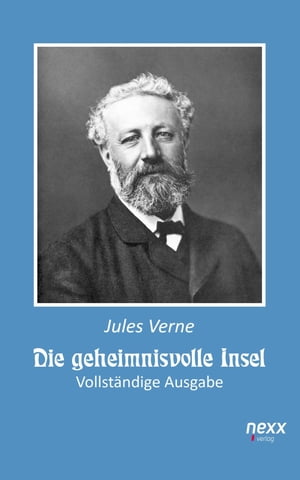 Jules Verne

Die geheimnisvolle Insel

Vollständige Ausgabe

nexx verlag